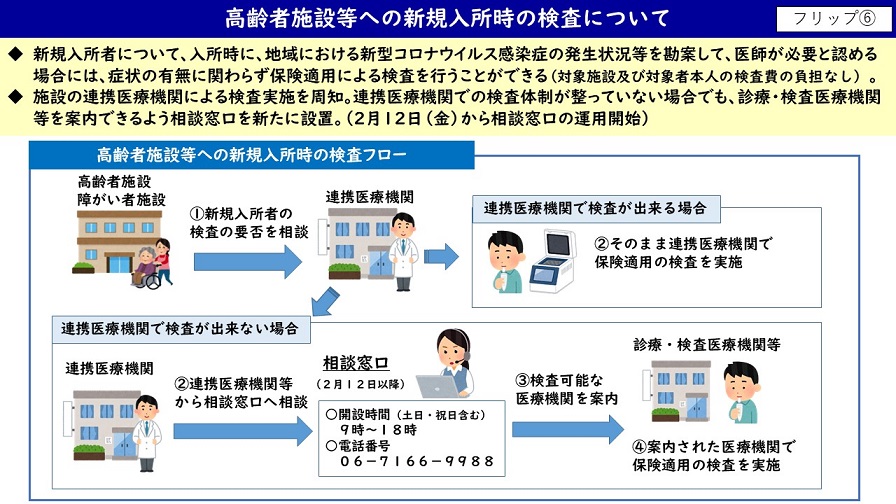 高齢者施設等への新規入所時の検査について

フリップ⑥

◆ 新規入所者について、入所時に、地域における新型コロナウイルス感染症の発生状況等を勘案して、医師が必要と認める場合には、症状の有無に関わらず保険適用による検査を行うことができる（対象施設及び対象者本人の検査費の負担なし）。
◆ 施設の連携医療機関による検査実施を周知。連携医療機関での検査体制が整っていない場合でも、診療・検査医療機関等を案内できるよう相談窓口を新たに設置。（2月12日（金）から相談窓口の運用開始）

高齢者施設等への新規入所時の検査フロー

高齢者施設
障がい者施設

①新規入所者の検査の要否を相談

連携医療機関

連携医療機関で検査が出来る場合

②そのまま連携医療機関で保険適用の検査を実施

連携医療機関で検査が出来ない場合

連携医療機関

②連携医療機関等から相談窓口へ相談

相談窓口
（2月12日以降）

○開設時間（土日・祝日含む）
9時～18時
○電話番号
06－7166－9988

③検査可能な医療機関を案内

診療・検査医療機関等

④案内された医療機関で保険適用の検査を実施